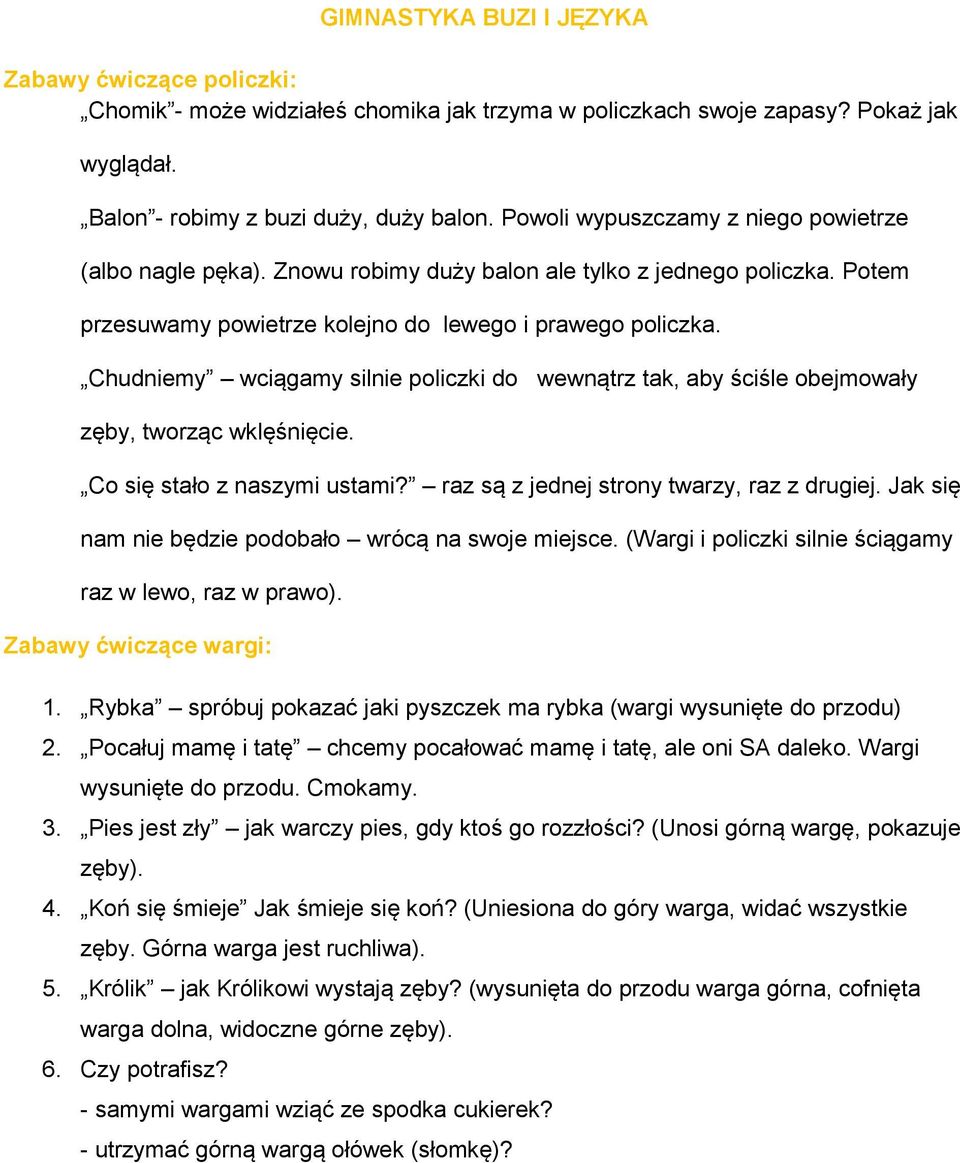 GIMNASTYKA BUZI I JĘZYKA

Zabawy ćwiczące policzki:

„Chomik”- może widziałeś chomika jak trzyma w policzkach swoje zapasy? Pokaż jak wyglądał.

„Balon”- robimy z buzi duży, duży balon. Powoli wypuszczamy z niego powietrze (albo nagle pęka). Znowu robimy duży balon ale tylko z jednego policzka. Potem przesuwamy powietrze kolejno do lewego i prawego policzka.

„Chudniemy” – wciągamy silnie policzki do wewnątrz tak, aby ściśle obejmowały zęby, tworząc wklęśnięcie.

„Co się stało z naszymi ustami?” – raz są z jednej strony twarzy, raz z drugiej. Jak się nam nie będzie podobało – wrócą na swoje miejsce. (Wargi i policzki silnie ściągamy raz w lewo, raz w prawo).

Zabawy ćwiczące wargi:

1. „Rybka” – spróbuj pokazać jaki pyszczek ma rybka (wargi wysunięte do przodu)
2. „Pocałuj mamę i tatę” – chcemy pocałować mamę i tatę, ale oni SA daleko. Wargi wysunięte do przodu. Cmokamy.
3. „Pies jest zły” – jak warczy pies, gdy ktoś go rozzłości? (Unosi górną wargę, pokazuje zęby).
4. „Koń się śmieje” Jak śmieje się koń? (Uniesiona do góry warga, widać wszystkie zęby. Górna warga jest ruchliwa).
5. „Królik” – jak Królikowi wystają zęby? (wysunięta do przodu warga górna, cofnięta warga dolna, widoczne górne zęby).
6. Czy potrafisz?
- samymi wargami wziąć ze spodka cukierek?
- utrzymać górną wargą ołówek (słomkę)?